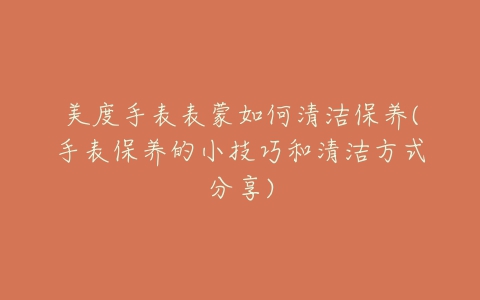 美度手表表蒙如何清洁保养(手表保养的小技巧和清洁方式分享)